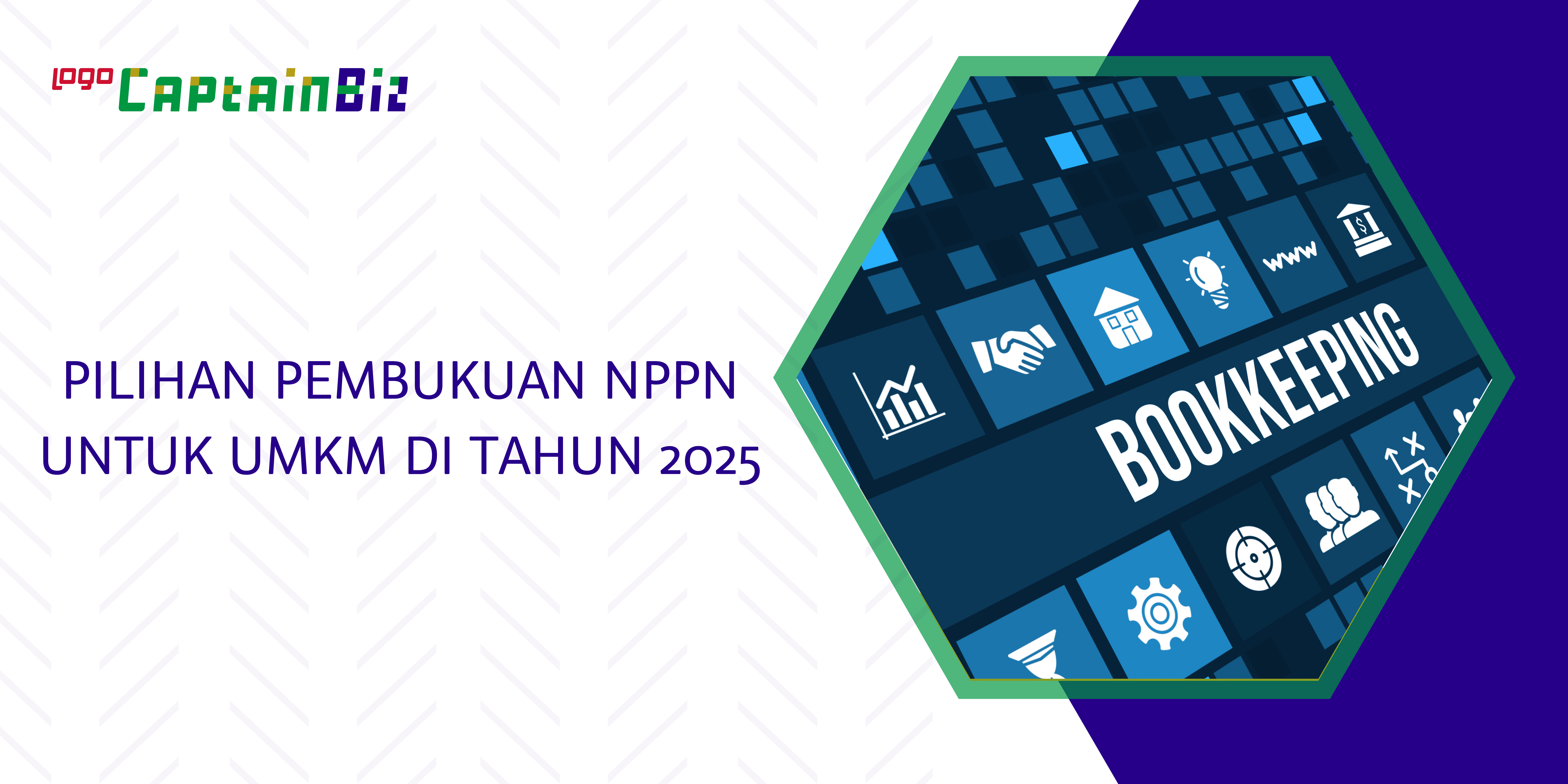 logo CaptainBiz

PILIHAN PEMBUKUAN NPPN UNTUK UMKM DI TAHUN 2025

www

BOOKKEEPING